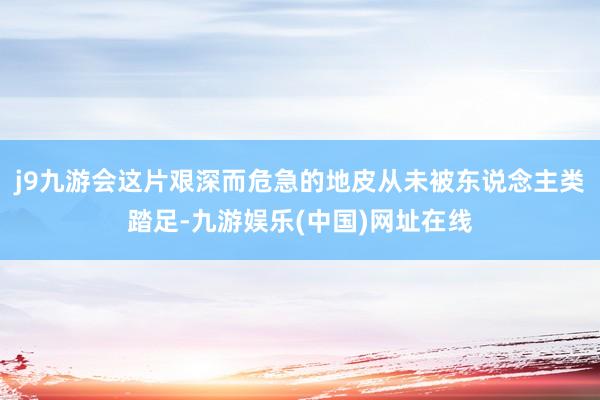 j9九游会这片艰深而危急的地皮从未被东说念主类踏足-九游娱乐(中国)网址在线